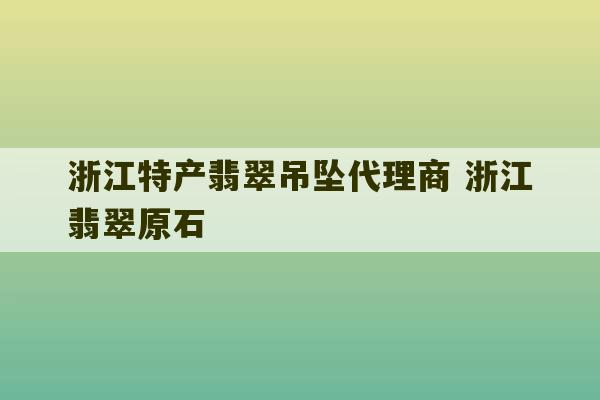 浙江特产翡翠吊坠代理商 浙江翡翠原石